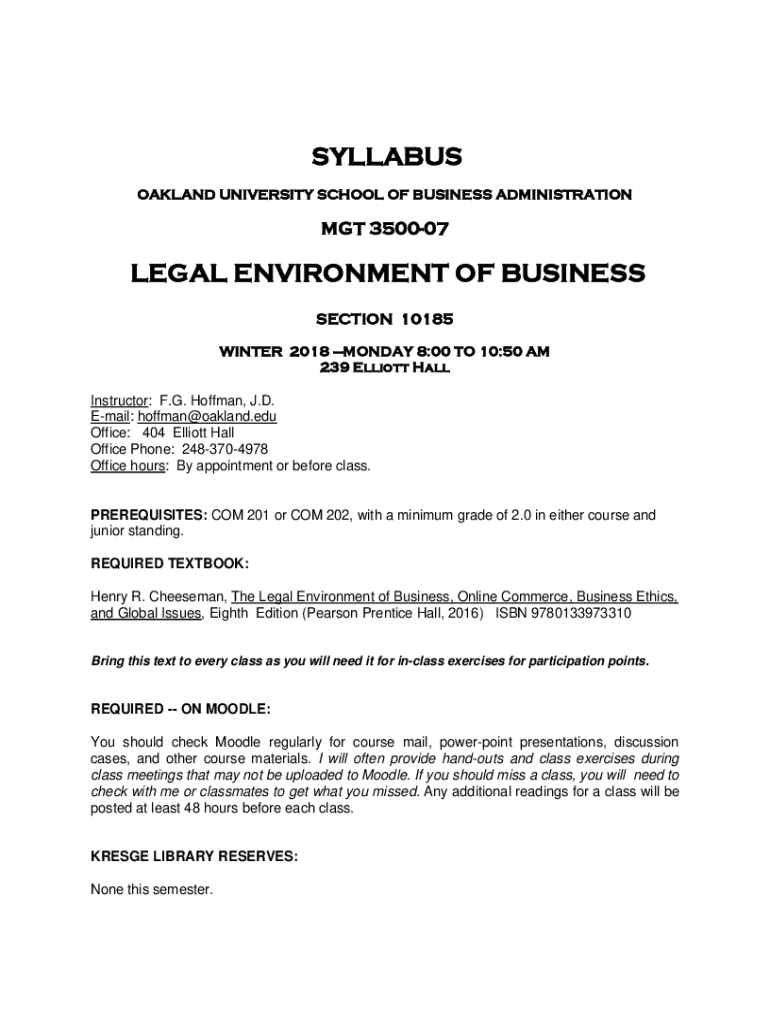 SYLLABUS

OAKLAND UNIVERSITY SCHOOL OF BUSINESS ADMINISTRATION

MGT 3500-07

LEGAL ENVIRONMENT OF BUSINESS

SECTION 10185

WINTER 2018 –MONDAY 8:00 TO 10:50 AM
239 Elliott Hall

Instructor: F.G. Hoffman, J.D.
E-mail: hoffman@oakland.edu
Office: 404 Elliott Hall
Office Phone: 248-370-4978
Office hours: By appointment or before class.

PREREQUISITES: COM 201 or COM 202, with a minimum grade of 2.0 in either course and junior standing.

REQUIRED TEXTBOOK:

Henry R. Cheeseman, The Legal Environment of Business, Online Commerce, Business Ethics, and Global Issues, Eighth Edition (Pearson Prentice Hall, 2016) ISBN 9780133973310

Bring this text to every class as you will need it for in-class exercises for participation points.

REQUIRED -- ON MOODLE:

You should check Moodle regularly for course mail, power-point presentations, discussion cases, and other course materials. I will often provide hand-outs and class exercises during class meetings that may not be uploaded to Moodle. If you should miss a class, you will need to check with me or classmates to get what you missed. Any additional readings for a class will be posted at least 48 hours before each class.

KRESGE LIBRARY RESERVES:

None this semester.